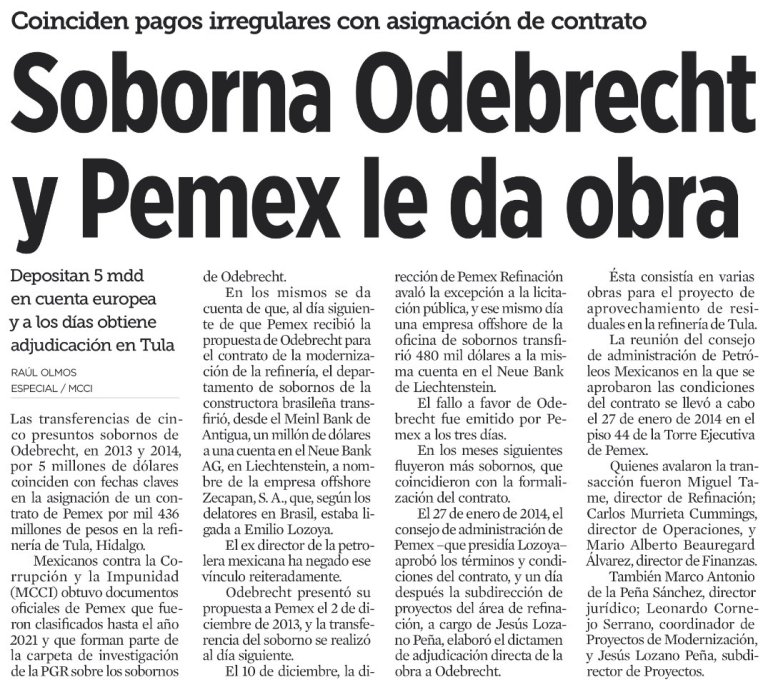 Coinciden pagos irregulares con asignación de contrato

Soborna Odebrecht y Pemex le da obra

Depositan 5 mdd en cuenta europea y a los días obtiene adjudicación en Tula

RAÚL OLMOS
ESPECIAL / MCCI

Las transferencias de cinco presuntos sobornos de Odebrecht, en 2013 y 2014, por 5 millones de dólares coinciden con fechas claves en la asignación de un contrato de Pemex por mil 436 millones de pesos en la refinería de Tula, Hidalgo.

Mexicanos contra la Corrupción y la Impunidad (MCCI) obtuvo documentos oficiales de Pemex que fueron clasificados hasta el año 2021 y que forman parte de la carpeta de investigación de la PGR sobre los sobornos de Odebrecht.

En los mismos se da cuenta de que, al día siguiente de que Pemex recibió la propuesta de Odebrecht para el contrato de la modernización de la refinería, el departamento de sobornos de la constructora brasileña transfirió, desde el Meinl Bank de Antigua, un millón de dólares a una cuenta en el Neue Bank AG, en Liechtenstein, a nombre de la empresa offshore Zecapan, S. A., que, según los delatores en Brasil, estaba ligada a Emilio Lozoya.

El ex director de la petrolera mexicana ha negado ese vínculo reiteradamente.

Odebrecht presentó su propuesta a Pemex el 2 de diciembre de 2013, y la transferencia del soborno se realizó al día siguiente.

El 10 de diciembre, la dirección de Pemex Refinación avaló la excepción a la licitación pública, y ese mismo día una empresa offshore de la oficina de sobornos transfirió 480 mil dólares a la misma cuenta en el Neue Bank de Liechtenstein.

El fallo a favor de Odebrecht fue emitido por Pemex a los tres días.

En los meses siguientes fluyeron más sobornos, que coincidieron con la formalización del contrato.

El 27 de enero de 2014, el consejo de administración de Pemex –que presidía Lozoya– aprobó los términos y condiciones del contrato, y un día después la subdirección de proyectos del área de refinación, a cargo de Jesús Lozano Peña, elaboró el dictamen de adjudicación directa de la obra a Odebrecht.

Ésta consistía en varias obras para el proyecto de aprovechamiento de residuales en la refinería de Tula.

La reunión del consejo de administración de Petróleos Mexicanos en la que se aprobaron las condiciones del contrato se llevó a cabo el 27 de enero de 2014 en el piso 44 de la Torre Ejecutiva de Pemex.

Quienes avalaron la transacción fueron Miguel Tame, director de Refinación; Carlos Murrieta Cummings, director de Operaciones, y Mario Alberto Beauregard Álvarez, director de Finanzas.

También Marco Antonio de la Peña Sánchez, director jurídico; Leonardo Cornejo Serrano, coordinador de Proyectos de Modernización, y Jesús Lozano Peña, subdirector de Proyectos.